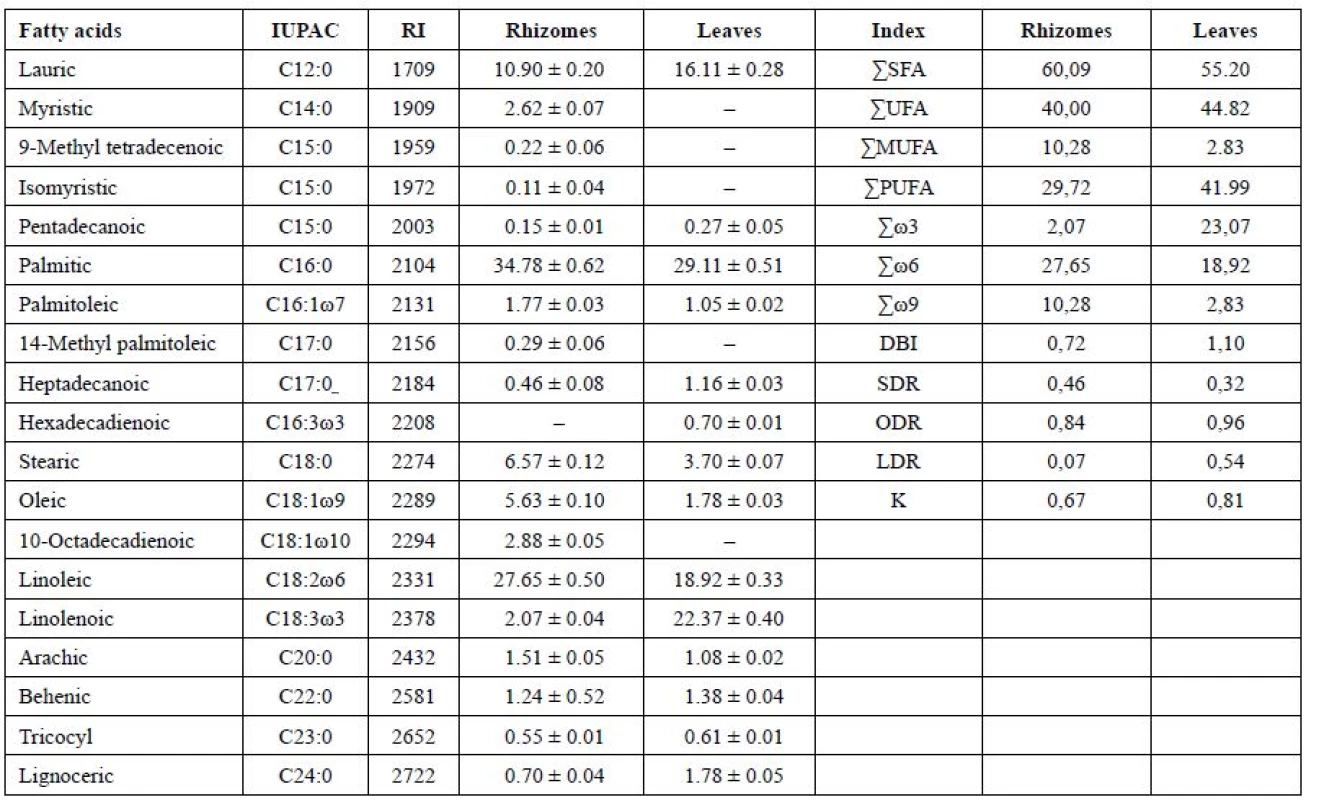 | Fatty acids | IUPAC | RI | Rhizomes | Leaves | Index | Rhizomes | Leaves |
|---|---|---|---|---|---|---|---|
| Lauric | C12:0 | 1709 | 10.90 ± 0.20 | 16.11 ± 0.28 | ∑SFA | 60,09 | 55.20 |
| Myristic | C14:0 | 1909 | 2.62 ± 0.07 | – | ∑UFA | 40,00 | 44.82 |
| 9-Methyl tetradecenoic | C15:0 | 1959 | 0.22 ± 0.06 | – | ∑MUFA | 10,28 | 2.83 |
| Isomyristic | C15:0 | 1972 | 0.11 ± 0.04 | – | ∑PUFA | 29,72 | 41.99 |
| Pentadecanoic | C15:0 | 2003 | 0.15 ± 0.01 | 0.27 ± 0.05 | ∑ω3 | 2,07 | 23,07 |
| Palmitic | C16:0 | 2104 | 34.78 ± 0.62 | 29.11 ± 0.51 | ∑ω6 | 27,65 | 18,92 |
| Palmitoleic | C16:1ω7 | 2131 | 1.77 ± 0.03 | 1.05 ± 0.02 | ∑ω9 | 10,28 | 2,83 |
| 14-Methyl palmitoleic | C17:0 | 2156 | 0.29 ± 0.06 | – | DBI | 0,72 | 1,10 |
| Heptadecanoic | C17:0_ | 2184 | 0.46 ± 0.08 | 1.16 ± 0.03 | SDR | 0,46 | 0,32 |
| Hexadecadienoic | C16:3ω3 | 2208 | – | 0.70 ± 0.01 | ODR | 0,84 | 0,96 |
| Stearic | C18:0 | 2274 | 6.57 ± 0.12 | 3.70 ± 0.07 | LDR | 0,07 | 0,54 |
| Oleic | C18:1ω9 | 2289 | 5.63 ± 0.10 | 1.78 ± 0.03 | K | 0,67 | 0,81 |
| 10-Octadecadienoic | C18:1ω10 | 2294 | 2.88 ± 0.05 | – | | | |
| Linoleic | C18:2ω6 | 2331 | 27.65 ± 0.50 | 18.92 ± 0.33 | | | |
| Linolenoic | C18:3ω3 | 2378 | 2.07 ± 0.04 | 22.37 ± 0.40 | | | |
| Arachic | C20:0 | 2432 | 1.51 ± 0.05 | 1.08 ± 0.02 | | | |
| Behenic | C22:0 | 2581 | 1.24 ± 0.52 | 1.38 ± 0.04 | | | |
| Tricocyl | C23:0 | 2652 | 0.55 ± 0.01 | 0.61 ± 0.01 | | | |
| Lignoceric | C24:0 | 2722 | 0.70 ± 0.04 | 1.78 ± 0.05 | | | |